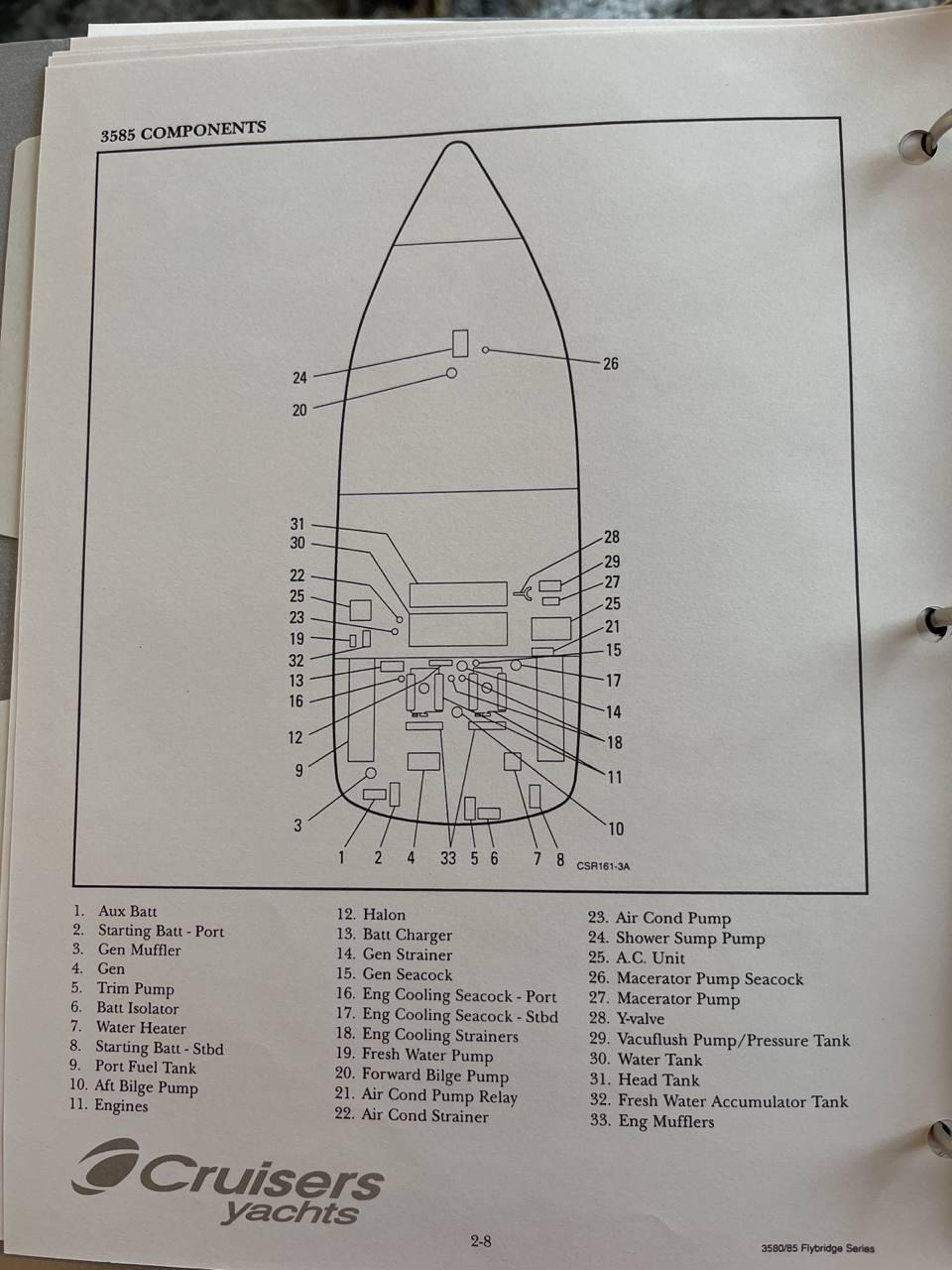 3585 COMPONENTS

24
20
26
31
30
22
25
23
19
32
13
16
12
9
3
28
29
27
25
21
15
17
14
18
11
10
1 2 4 33 5 6 7 8
CSR161-3A

1. Aux Batt
2. Starting Batt - Port
3. Gen Muffler
4. Gen
5. Trim Pump
6. Batt Isolator
7. Water Heater
8. Starting Batt - Stbd
9. Port Fuel Tank
10. Aft Bilge Pump
11. Engines

12. Halon
13. Batt Charger
14. Gen Strainer
15. Gen Seacock
16. Eng Cooling Seacock - Port
17. Eng Cooling Seacock - Stbd
18. Eng Cooling Strainers
19. Fresh Water Pump
20. Forward Bilge Pump
21. Air Cond Pump Relay
22. Air Cond Strainer

23. Air Cond Pump
24. Shower Sump Pump
25. A.C. Unit
26. Macerator Pump Seacock
27. Macerator Pump
28. Y-valve
29. Vacuflush Pump/Pressure Tank
30. Water Tank
31. Head Tank
32. Fresh Water Accumulator Tank
33. Eng Mufflers

Cruisers yachts

2-8

3580/85 Flybridge Series